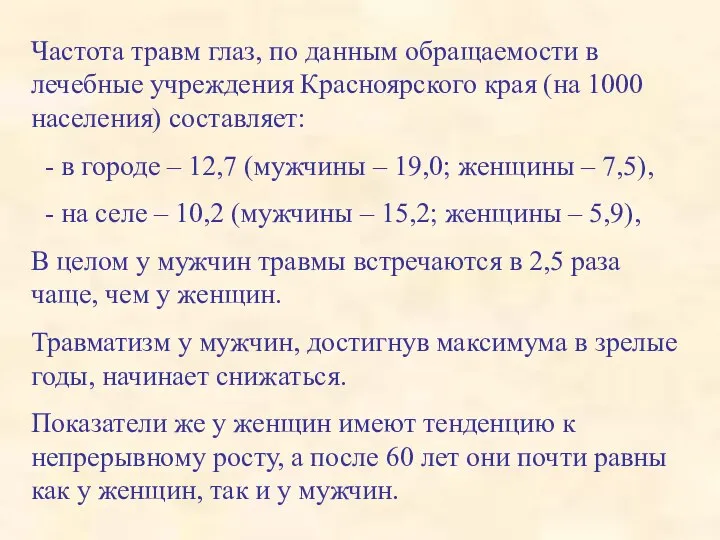 Частота травм глаз, по данным обращаемости в лечебные учреждения Красноярского края (на 1000 населения) составляет:

- в городе – 12,7 (мужчины – 19,0; женщины – 7,5),

- на селе – 10,2 (мужчины – 15,2; женщины – 5,9),

В целом у мужчин травмы встречаются в 2,5 раза чаще, чем у женщин.

Травматизм у мужчин, достигнув максимума в зрелые годы, начинает снижаться.

Показатели же у женщин имеют тенденцию к непрерывному росту, а после 60 лет они почти равны как у женщин, так и у мужчин.